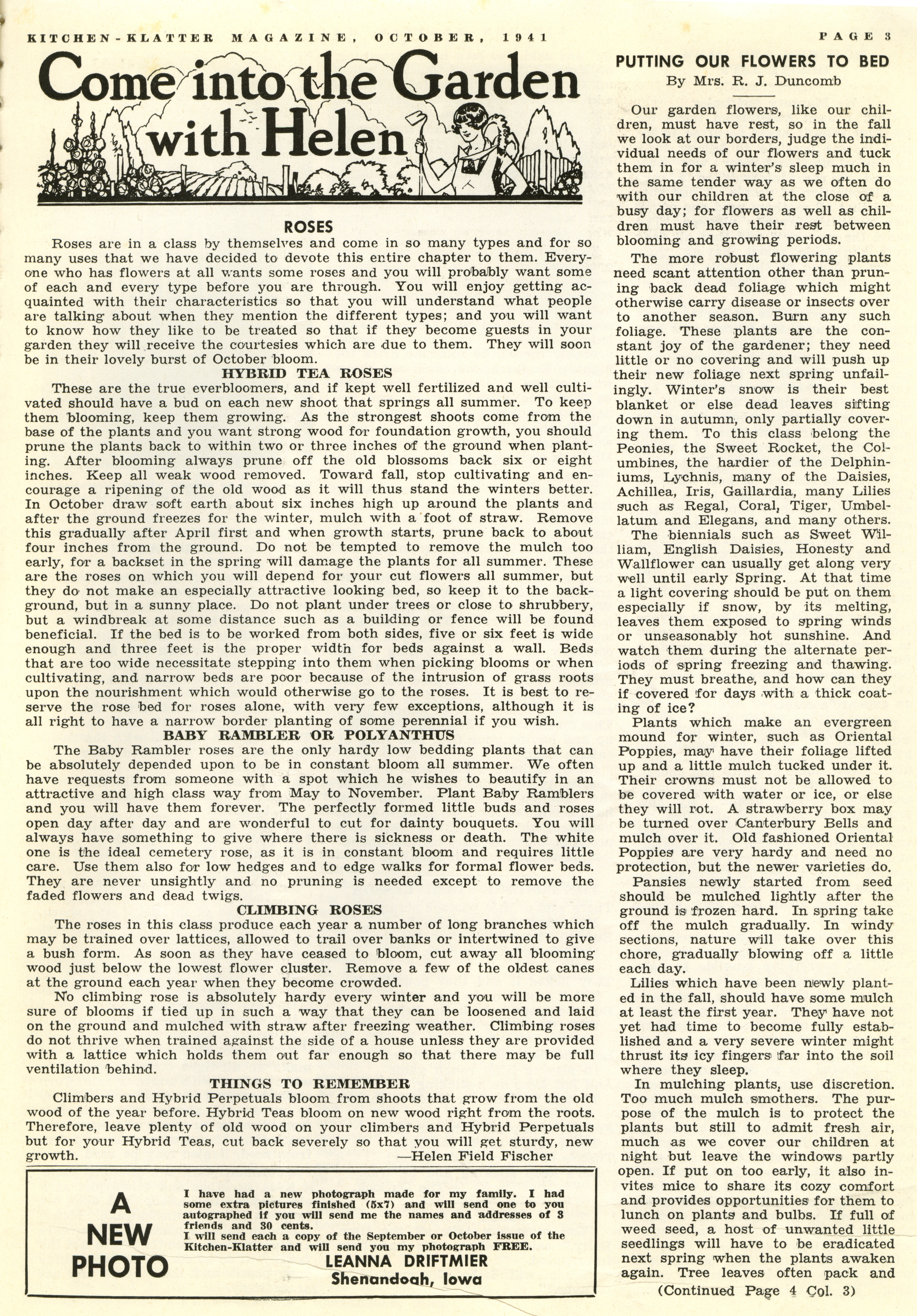 KITCHEN-KLATTER MAGAZINE, OCTOBER, 1941

PAGE 3

Come into the Garden with Helen

ROSES

Roses are in a class by themselves and come in so many types and for so many uses that we have decided to devote this entire chapter to them. Everyone who has flowers at all wants some roses and you will probably want some of each and every type before you are through. You will enjoy getting acquainted with their characteristics so that you will understand what people are talking about when they mention the different types; and you will want to know how they like to be treated so that if they become guests in your garden they will receive the courtesies which are due to them. They will soon be in their lovely burst of October bloom.

HYBRID TEA ROSES

These are the true everbloomers, and if kept well fertilized and well cultivated should have a bud on each new shoot that springs all summer. To keep them blooming, keep them growing. As the strongest shoots come from the base of the plants and you want strong wood for foundation growth, you should prune the plants back to within two or three inches of the ground when planting. After blooming always prune off the old blossoms back six or eight inches. Keep all weak wood removed. Toward fall, stop cultivating and encourage a ripening of the old wood as it will thus stand the winters better. In October draw soft earth about six inches high up around the plants and after the ground freezes for the winter, mulch with a foot of straw. Remove this gradually after April first and when growth starts, prune back to about four inches from the ground. Do not be tempted to remove the mulch too early, for a backset in the spring will damage the plants for all summer. These are the roses on which you will depend for your cut flowers all summer, but they do not make an especially attractive looking bed, so keep it to the background, but in a sunny place. Do not plant under trees or close to shrubbery, but a windbreak at some distance such as a building or fence will be found beneficial. If the bed is to be worked from both sides, five or six feet is wide enough and three feet is the proper width for beds against a wall. Beds that are too wide necessitate stepping into them when picking blooms or when cultivating, and narrow beds are poor because of the intrusion of grass roots upon the nourishment which would otherwise go to the roses. It is best to reserve the rose bed for roses alone, with very few exceptions, although it is all right to have a narrow border planting of some perennial if you wish.

BABY RAMBLER OR POLYANTHUS

The Baby Rambler roses are the only hardy low bedding plants that can be absolutely depended upon to be in constant bloom all summer. We often have requests from someone with a spot which he wishes to beautify in an attractive and high class way from May to November. Plant Baby Ramblers and you will have them forever. The perfectly formed little buds and roses open day after day and are wonderful to cut for dainty bouquets. You will always have something to give where there is sickness or death. The white one is the ideal cemetery rose, as it is in constant bloom and requires little care. Use them also for low hedges and to edge walks for formal flower beds. They are never unsightly and no pruning is needed except to remove the faded flowers and dead twigs.

CLIMBING ROSES

The roses in this class produce each year a number of long branches which may be trained over lattices, allowed to trail over banks or intertwined to give a bush form. As soon as they have ceased to bloom, cut away all blooming wood just below the lowest flower cluster. Remove a few of the oldest canes at the ground each year when they become crowded.

No climbing rose is absolutely hardy every winter and you will be more sure of blooms if tied up in such a way that they can be loosened and laid on the ground and mulched with straw after freezing weather. Climbing roses do not thrive when trained against the side of a house unless they are provided with a lattice which holds them out far enough so that there may be full ventilation behind.

THINGS TO REMEMBER

Climbers and Hybrid Perpetuals bloom from shoots that grow from the old wood of the year before. Hybrid Teas bloom on new wood right from the roots. Therefore, leave plenty of old wood on your climbers and Hybrid Perpetuals but for your Hybrid Teas, cut back severely so that you will get sturdy, new growth.

—Helen Field Fischer

A NEW PHOTO

I have had a new photograph made for my family. I had some extra pictures finished (5x7) and will send one to you autographed if you will send me the names and addresses of 3 friends and 30 cents.
I will send each a copy of the September or October issue of the Kitchen-Klatter and will send you my photograph FREE.

LEANNA DRIFTMIER
Shenandoah, Iowa

PUTTING OUR FLOWERS TO BED
By Mrs. R. J. Duncomb

Our garden flowers, like our children, must have rest, so in the fall we look at our borders, judge the individual needs of our flowers and tuck them in for a winter's sleep much in the same tender way as we often do with our children at the close of a busy day; for flowers as well as children must have their rest between blooming and growing periods.

The more robust flowering plants need scant attention other than pruning back dead foliage which might otherwise carry disease or insects over to another season. Burn any such foliage. These plants are the constant joy of the gardener; they need little or no covering and will push up their new foliage next spring unfailingly. Winter's snow is their best blanket or else dead leaves sifting down in autumn, only partially covering them. To this class belong the Peonies, the Sweet Rocket, the Columbines, the hardier of the Delphiniums, Lychnis, many of the Daisies, Achillea, Iris, Gaillardia, many Lilies such as Regal, Coral, Tiger, Umbellatum and Elegans, and many others.

The biennials such as Sweet William, English Daisies, Honesty and Wallflower can usually get along very well until early Spring. At that time a light covering should be put on them especially if snow, by its melting, leaves them exposed to spring winds or unseasonably hot sunshine. And watch them during the alternate periods of spring freezing and thawing. They must breathe, and how can they if covered for days with a thick coating of ice?

Plants which make an evergreen mound for winter, such as Oriental Poppies, may have their foliage lifted up and a little mulch tucked under it. Their crowns must not be allowed to be covered with water or ice, or else they will rot. A strawberry box may be turned over Canterbury Bells and mulch over it. Old fashioned Oriental Poppies are very hardy and need no protection, but the newer varieties do.

Pansies newly started from seed should be mulched lightly after the ground is frozen hard. In spring take off the mulch gradually. In windy sections, nature will take over this chore, gradually blowing off a little each day.

Lilies which have been newly planted in the fall, should have some mulch at least the first year. They have not yet had time to become fully established and a very severe winter might thrust its icy fingers far into the soil where they sleep.

In mulching plants, use discretion. Too much mulch smothers. The purpose of the mulch is to protect the plants but still to admit fresh air, much as we cover our children at night but leave the windows partly open. If put on too early, it also invites mice to share its cozy comfort and provides opportunities for them to lunch on plants and bulbs. If full of weed seed, a host of unwanted little seedlings will have to be eradicated next spring when the plants awaken again. Tree leaves often pack and

(Continued Page 4 Col. 3)